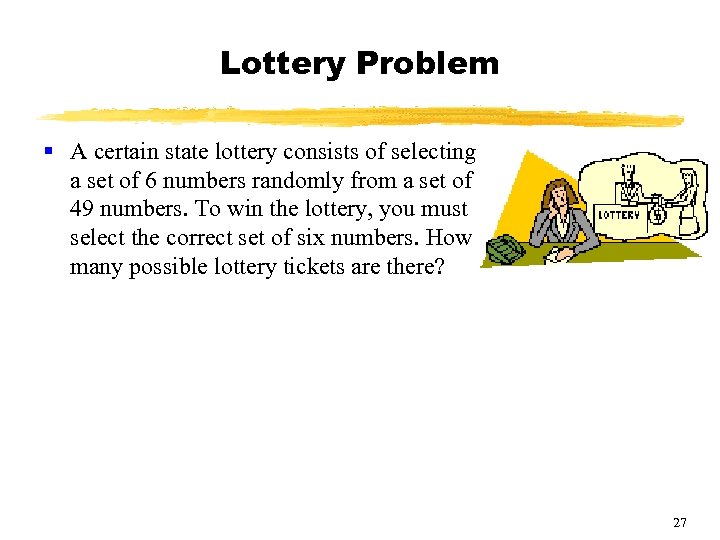 Lottery Problem

▪ A certain state lottery consists of selecting a set of 6 numbers randomly from a set of 49 numbers. To win the lottery, you must select the correct set of six numbers. How many possible lottery tickets are there?

LOTTERY

$

27